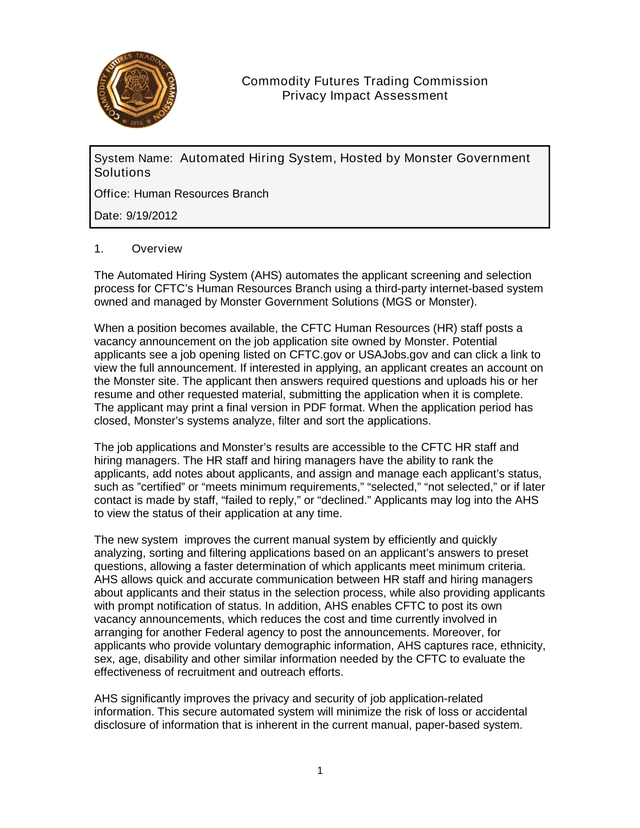 COMMODITY FUTURES TRADING COMMISSION
1975

Commodity Futures Trading Commission
Privacy Impact Assessment

System Name: Automated Hiring System, Hosted by Monster Government Solutions

Office: Human Resources Branch

Date: 9/19/2012

1. Overview

The Automated Hiring System (AHS) automates the applicant screening and selection process for CFTC's Human Resources Branch using a third-party internet-based system owned and managed by Monster Government Solutions (MGS or Monster).

When a position becomes available, the CFTC Human Resources (HR) staff posts a vacancy announcement on the job application site owned by Monster. Potential applicants see a job opening listed on CFTC.gov or USAJobs.gov and can click a link to view the full announcement. If interested in applying, an applicant creates an account on the Monster site. The applicant then answers required questions and uploads his or her resume and other requested material, submitting the application when it is complete. The applicant may print a final version in PDF format. When the application period has closed, Monster's systems analyze, filter and sort the applications.

The job applications and Monster's results are accessible to the CFTC HR staff and hiring managers. The HR staff and hiring managers have the ability to rank the applicants, add notes about applicants, and assign and manage each applicant's status, such as "certified" or "meets minimum requirements," "selected," "not selected," or if later contact is made by staff, "failed to reply," or "declined." Applicants may log into the AHS to view the status of their application at any time.

The new system improves the current manual system by efficiently and quickly analyzing, sorting and filtering applications based on an applicant's answers to preset questions, allowing a faster determination of which applicants meet minimum criteria. AHS allows quick and accurate communication between HR staff and hiring managers about applicants and their status in the selection process, while also providing applicants with prompt notification of status. In addition, AHS enables CFTC to post its own vacancy announcements, which reduces the cost and time currently involved in arranging for another Federal agency to post the announcements. Moreover, for applicants who provide voluntary demographic information, AHS captures race, ethnicity, sex, age, disability and other similar information needed by the CFTC to evaluate the effectiveness of recruitment and outreach efforts.

AHS significantly improves the privacy and security of job application-related information. This secure automated system will minimize the risk of loss or accidental disclosure of information that is inherent in the current manual, paper-based system.

1